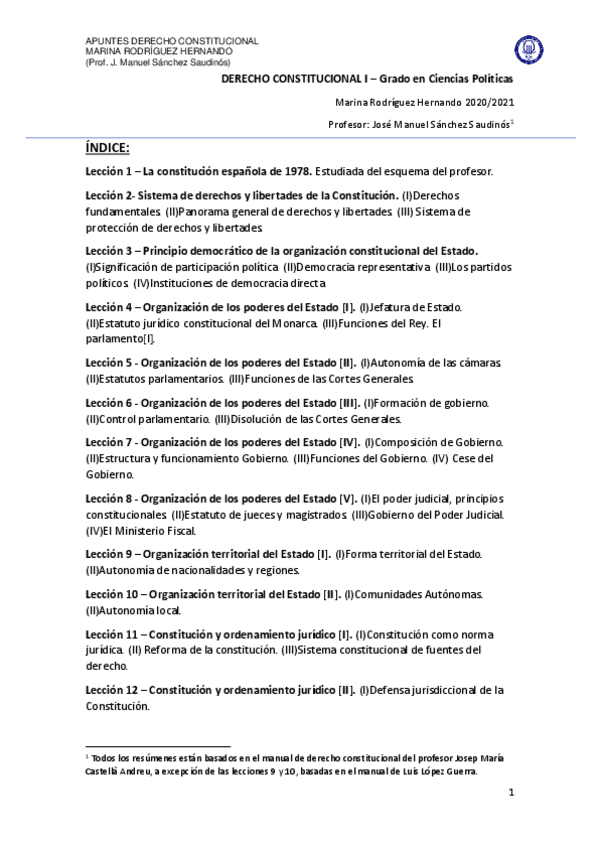 APUNTES DERECHO CONSTITUCIONAL
MARINA RODRÍGUEZ HERNANDO
(Prof. J. Manuel Sánchez Saudinós)

DERECHO CONSTITUCIONAL I – Grado en Ciencias Políticas

Marina Rodríguez Hernando 2020/2021

Profesor: José Manuel Sánchez Saudinós$^1$

ÍNDICE:

Lección 1 – La constitución española de 1978. Estudiada del esquema del profesor.

Lección 2- Sistema de derechos y libertades de la Constitución. (I)Derechos fundamentales (II)Panorama general de derechos y libertades (III) Sistema de protección de derechos y libertades

Lección 3 – Principio democrático de la organización constitucional del Estado. (I)Significación de participación política (II)Democracia representativa (III)Los partidos políticos (IV)Instituciones de democracia directa

Lección 4 – Organización de los poderes del Estado [I]. (I)Jefatura de Estado. (II)Estatuto jurídico constitucional del Monarca. (III)Funciones del Rey. El parlamento[I].

Lección 5 - Organización de los poderes del Estado [II]. (I)Autonomía de las cámaras (II)Estatutos parlamentarios. (III)Funciones de las Cortes Generales

Lección 6 - Organización de los poderes del Estado [III]. (I)Formación de gobierno. (II)Control parlamentario. (III)Disolución de las Cortes Generales.

Lección 7 - Organización de los poderes del Estado [IV]. (I)Composición de Gobierno. (II)Estructura y funcionamiento Gobierno. (III)Funciones del Gobierno. (IV) Cese del Gobierno.

Lección 8 - Organización de los poderes del Estado [V]. (I)El poder judicial, principios constitucionales (II)Estatuto de jueces y magistrados (III)Gobierno del Poder Judicial. (IV)El Ministerio Fiscal.

Lección 9 – Organización territorial del Estado [I]. (I)Forma territorial del Estado. (II)Autonomía de nacionalidades y regiones.

Lección 10 – Organización territorial del Estado [II]. (I)Comunidades Autónomas. (II)Autonomía local.

Lección 11 – Constitución y ordenamiento jurídico [I]. (I)Constitución como norma jurídica. (II) Reforma de la constitución. (III)Sistema constitucional de fuentes del derecho.

Lección 12 – Constitución y ordenamiento jurídico [II]. (I)Defensa jurisdiccional de la Constitución.

$^1$ Todos los resúmenes están basados en el manual de derecho constitucional del profesor Josep María Castellà Andreu, a excepción de las lecciones 9 y 10, basadas en el manual de Luis López Guerra.

1